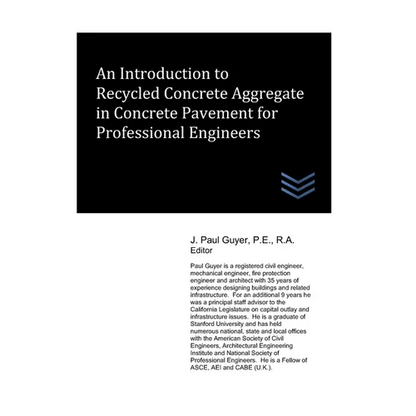 An Introduction to Recycled Concrete Aggregate in Concrete Pavement for Professional Engineers

J. Paul Guyer, P.E., R.A.
Editor

Paul Guyer is a registered civil engineer, mechanical engineer, fire protection engineer and architect with 35 years of experience designing buildings and related infrastructure. For an additional 9 years he was a principal staff advisor to the California Legislature on capital outlay and infrastructure issues. He is a graduate of Stanford University and has held numerous national, state and local offices with the American Society of Civil Engineers, Architectural Engineering Institute and National Society of Professional Engineers. He is a Fellow of ASCE, AEI and CABE (U.K.).